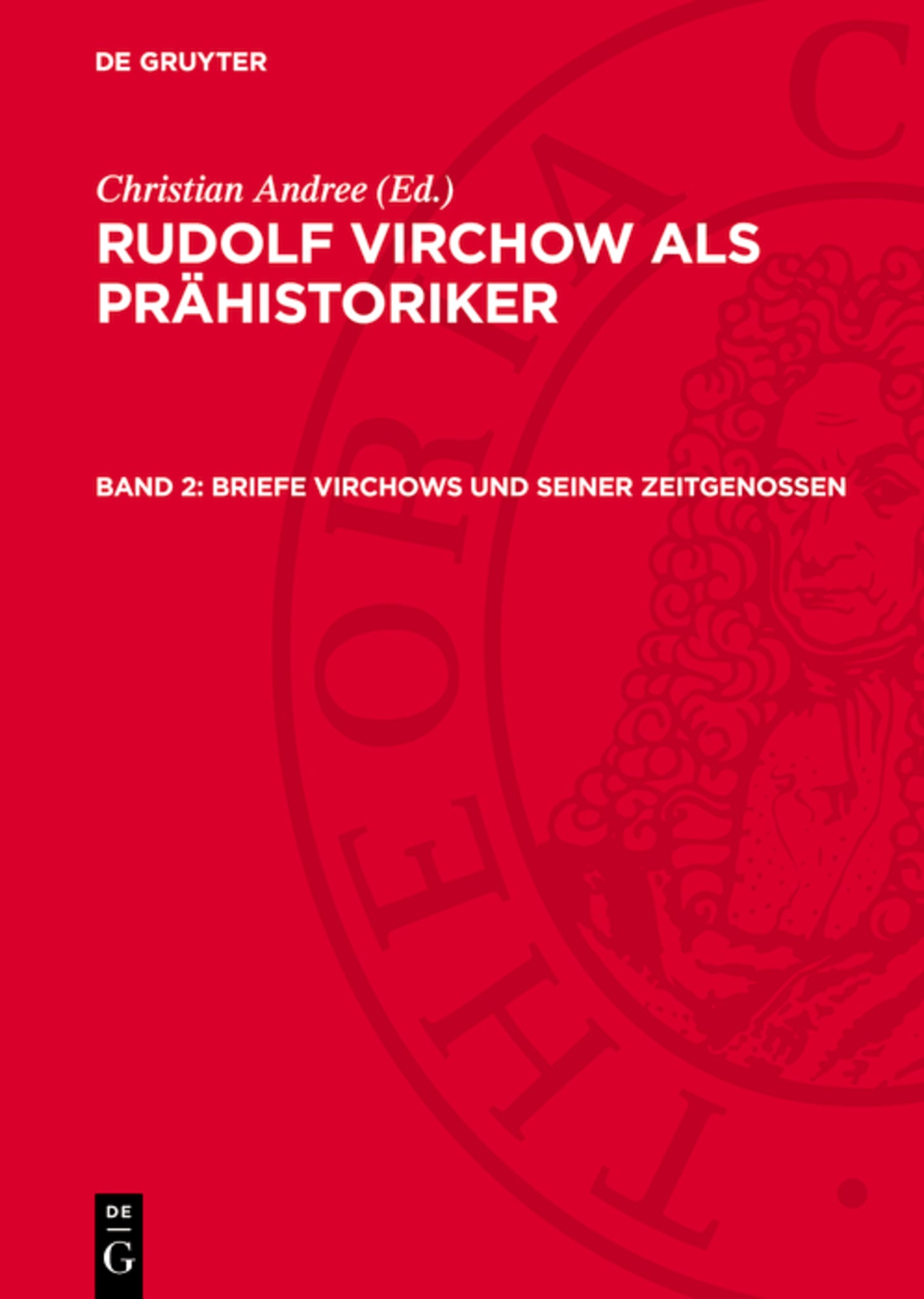 DE GRUYTER

Christian Andree (Ed.)

RUDOLF VIRCHOW ALS PRÄHISTORIKER

BAND 2: BRIEFE VIRCHOWS UND SEINER ZEITGENOSSEN

DE G